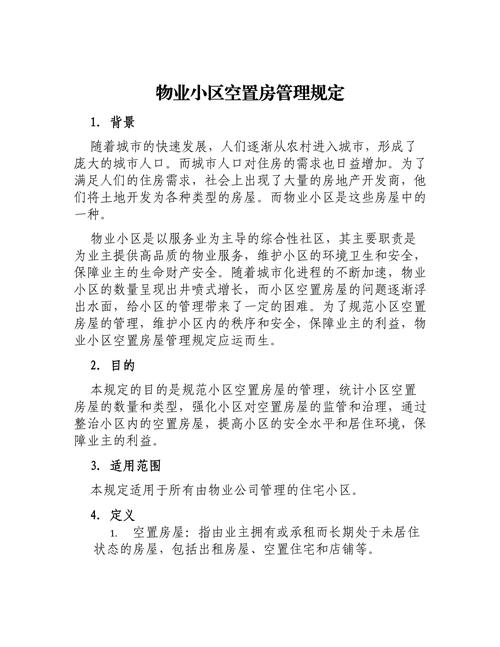 物业小区空置房管理规定

1. 背景

随着城市的快速发展，人们逐渐从农村进入城市，形成了庞大的城市人口。而城市人口对住房的需求也日益增加。为了满足人们的住房需求，社会上出现了大量的房地产开发商，他们将土地开发为各种类型的房屋。而物业小区是这些房屋中的一种。

物业小区是以服务业为主导的综合性社区，其主要职责是为业主提供高品质的物业服务，维护小区的环境卫生和安全，保障业主的生命财产安全。随着城市化进程的不断加速，物业小区的数量呈现出井喷式增长，而小区空置房屋的问题逐渐浮出水面，给小区的管理带来了一定的困难。为了规范小区空置房屋的管理，维护小区内的秩序和安全，保障业主的利益，物业小区空置房屋管理规定应运而生。

2. 目的

本规定的目的是规范小区空置房屋的管理，统计小区空置房屋的数量和类型，强化小区对空置房屋的监管和治理，通过整治小区内的空置房屋，提高小区的安全水平和居住环境，保障业主的利益。

3. 适用范围

本规定适用于所有由物业公司管理的住宅小区。

4. 定义

1. 空置房屋：指由业主拥有或承租而长期处于未居住状态的房屋，包括出租房屋、空置住宅和店铺等。